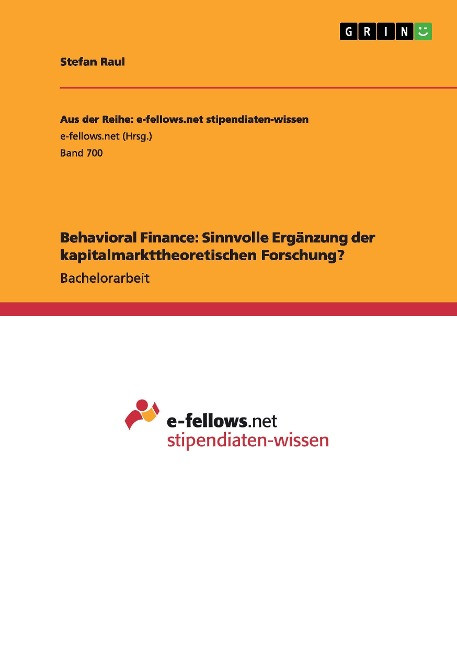 GRIN

Stefan Raul

Aus der Reihe: e-fellows.net stipendiaten-wissen
e-fellows.net (Hrsg.)
Band 700

Behavioral Finance: Sinnvolle Ergänzung der kapitalmarkttheoretischen Forschung?
Bachelorarbeit

e-fellows.net
stipendiaten-wissen